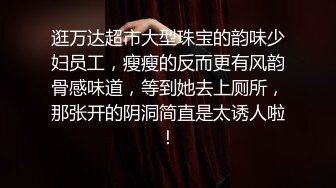 逛万达超市大型珠宝的韵味少妇员工，瘦瘦的反而更有风韵骨感味道，等到她去上厕所，那张开的阴洞简直是太诱人啦！